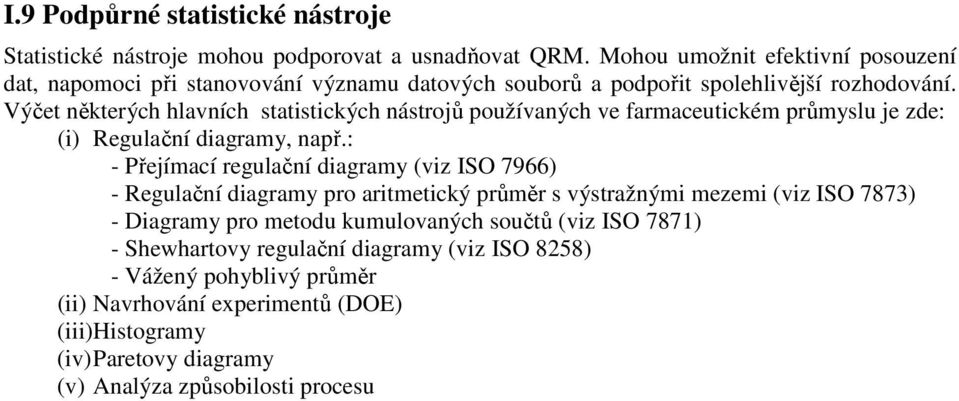 I.9 Podpůrné statistické nástroje

Statistické nástroje mohou podporovat a usnadňovat QRM. Mohou umožnit efektivní posouzení dat, napomoci při stanovování významu datových souborů a podpořit spolehlivější rozhodování. Výčet některých hlavních statistických nástrojů používaných ve farmaceutickém průmyslu je zde:
(i) Regulační diagramy, např.:
- Přejímací regulační diagramy (viz ISO 7966)
- Regulační diagramy pro aritmetický průměr s výstražnými mezemi (viz ISO 7873)
- Diagramy pro metodu kumulovaných součtů (viz ISO 7871)
- Shewhartovy regulační diagramy (viz ISO 8258)
- Vážený pohyblivý průměr
(ii) Navrhování experimentů (DOE)
(iii)Histogramy
(iv)Paretovy diagramy
(v) Analýza způsobilosti procesu